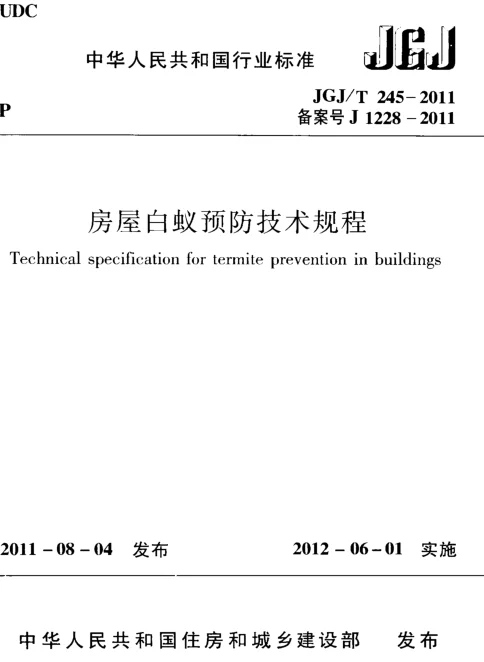 UDC

中华人民共和国行业标准

JGJ

P

JGJ/T 245-2011
备案号 J 1228-2011

房屋白蚁预防技术规程

Technical specification for termite prevention in buildings

2011-08-04 发布

2012-06-01 实施

中华人民共和国住房和城乡建设部 发布